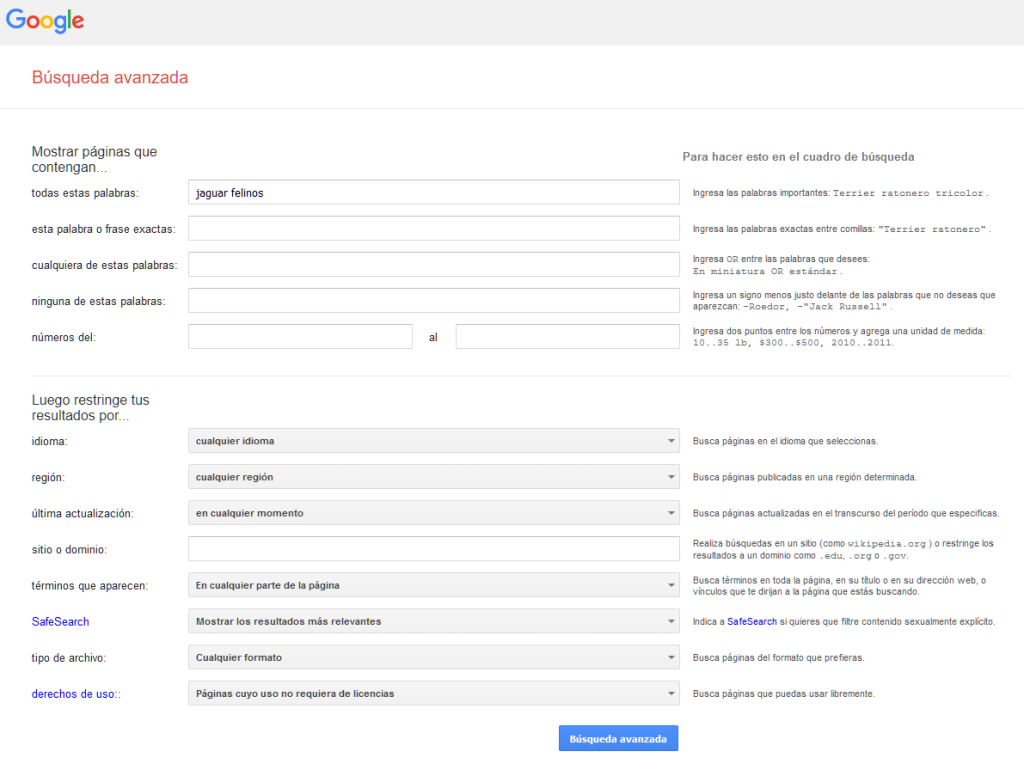 Google

Búsqueda avanzada

Mostrar páginas que contengan...

Para hacer esto en el cuadro de búsqueda

todas estas palabras: jaguar felinos
Ingresa las palabras importantes: Terrier ratonero tricolor.

esta palabra o frase exactas:
Ingresa las palabras exactas entre comillas: "Terrier ratonero".

cualquiera de estas palabras:
Ingresa OR entre las palabras que desees: En miniatura OR estándar.

ninguna de estas palabras:
Ingresa un signo menos justo delante de las palabras que no deseas que aparezcan: -Roedor, -"Jack Russell".

números del: al
Ingresa dos puntos entre los números y agrega una unidad de medida: 10..35 lb, $300..$500, 2010..2011.

Luego restringe tus resultados por...

idioma: cualquier idioma
Busca páginas en el idioma que seleccionas.

región: cualquier región
Busca páginas publicadas en una región determinada.

última actualización: en cualquier momento
Busca páginas actualizadas en el transcurso del período que especificas.

sitio o dominio:
Realiza búsquedas en un sitio (como wikipedia.org ) o restringe los resultados a un dominio como .edu, .org o .gov.

términos que aparecen: En cualquier parte de la página
Busca términos en toda la página, en su título o en su dirección web, o vínculos que te dirijan a la página que estás buscando.

SafeSearch Mostrar los resultados más relevantes
Indica a SafeSearch si quieres que filtre contenido sexualmente explícito.

tipo de archivo: Cualquier formato
Busca páginas del formato que prefieras.

derechos de uso:: Páginas cuyo uso no requiera de licencias
Busca páginas que puedas usar libremente.

Búsqueda avanzada